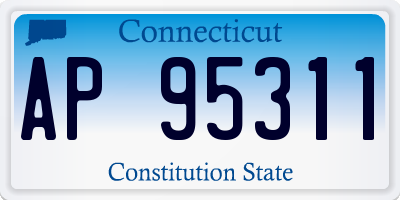 Connecticut

AP 95311

Constitution State